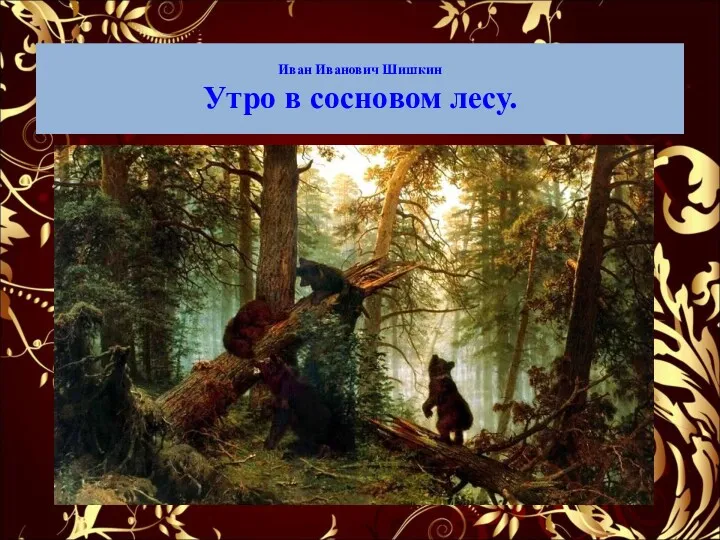 Иван Иванович Шишкин

Утро в сосновом лесу.